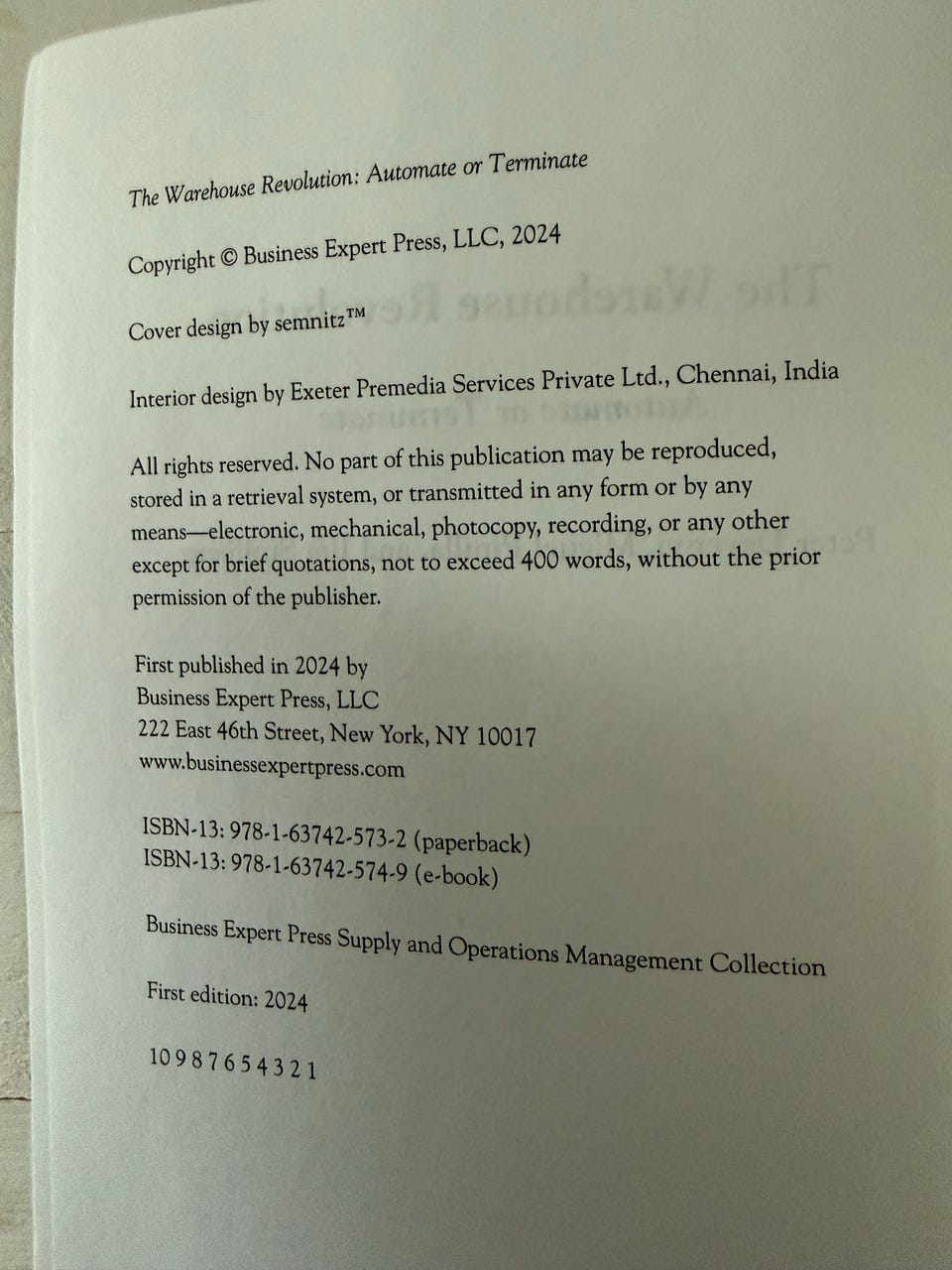 The Warehouse Revolution: Automate or Terminate

Copyright © Business Expert Press, LLC, 2024

Cover design by semnitz™

Interior design by Exeter Premedia Services Private Ltd., Chennai, India

All rights reserved. No part of this publication may be reproduced, stored in a retrieval system, or transmitted in any form or by any means—electronic, mechanical, photocopy, recording, or any other except for brief quotations, not to exceed 400 words, without the prior permission of the publisher.

First published in 2024 by
Business Expert Press, LLC
222 East 46th Street, New York, NY 10017
www.businessexpertpress.com

ISBN-13: 978-1-63742-573-2 (paperback)
ISBN-13: 978-1-63742-574-9 (e-book)

Business Expert Press Supply and Operations Management Collection

First edition: 2024

10 9 8 7 6 5 4 3 2 1